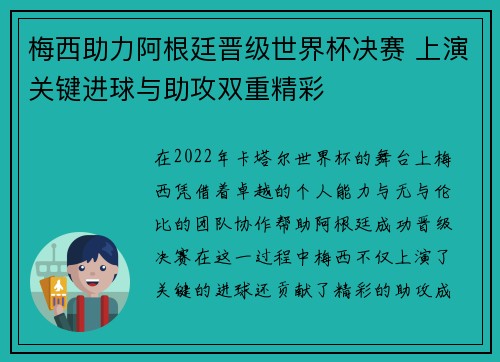 梅西助力阿根廷晋级世界杯决赛 上演关键进球与助攻双重精彩

在2022年卡塔尔世界杯的舞台上梅西凭借着卓越的个人能力与无与伦比的团队协作帮助阿根廷成功晋级决赛在这一过程中梅西不仅上演了关键的进球还贡献了精彩的助攻成